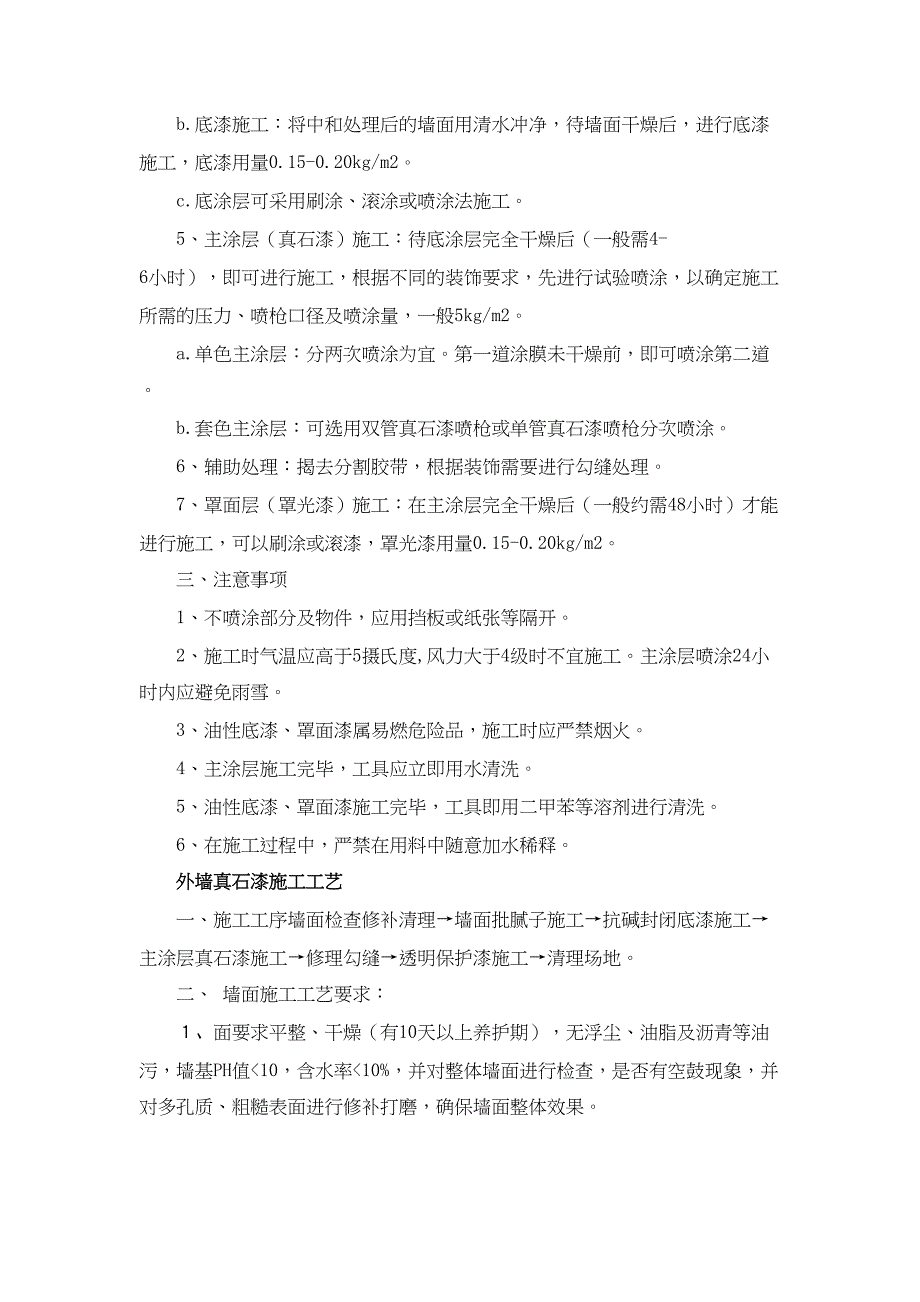 b.底漆施工：将中和处理后的墙面用清水冲净，待墙面干燥后，进行底漆施工，底漆用量0.15-0.20kg/m2。

c.底涂层可采用刷涂、滚涂或喷涂法施工。

5、主涂层（真石漆）施工：待底涂层完全干燥后（一般需4-6小时），即可进行施工，根据不同的装饰要求，先进行试验喷涂，以确定施工所需的压力、喷枪口径及喷涂量，一般5kg/m2。

a.单色主涂层：分两次喷涂为宜。第一道涂膜未干燥前，即可喷涂第二道。

b.套色主涂层：可选用双管真石漆喷枪或单管真石漆喷枪分次喷涂。

6、辅助处理：揭去分割胶带，根据装饰需要进行勾缝处理。

7、罩面层（罩光漆）施工：在主涂层完全干燥后（一般约需48小时）才能进行施工，可以刷涂或滚漆，罩光漆用量0.15-0.20kg/m2。

三、注意事项

1、不喷涂部分及物件，应用挡板或纸张等隔开。

2、施工时气温应高于5摄氏度,风力大于4级时不宜施工。主涂层喷涂24小时内应避免雨雪。

3、油性底漆、罩面漆属易燃危险品，施工时应严禁烟火。

4、主涂层施工完毕，工具应立即用水清洗。

5、油性底漆、罩面漆施工完毕，工具即用二甲苯等溶剂进行清洗。

6、在施工过程中，严禁在用料中随意加水稀释。

外墙真石漆施工工艺

一、施工工序墙面检查修补清理→墙面批腻子施工→抗碱封闭底漆施工→主涂层真石漆施工→修理勾缝→透明保护漆施工→清理场地。

二、 墙面施工工艺要求：

1、面要求平整、干燥（有10天以上养护期），无浮尘、油脂及沥青等油污，墙基PH值<10，含水率<10%，并对整体墙面进行检查，是否有空鼓现象，并对多孔质、粗糙表面进行修补打磨，确保墙面整体效果。